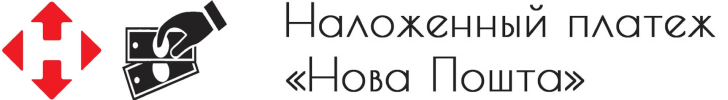 Наложенный платеж
«Нова Пошта»